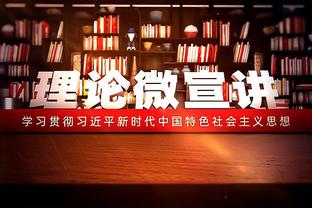 理论微宣讲

学习贯彻习近平新时代中国特色社会主义思想